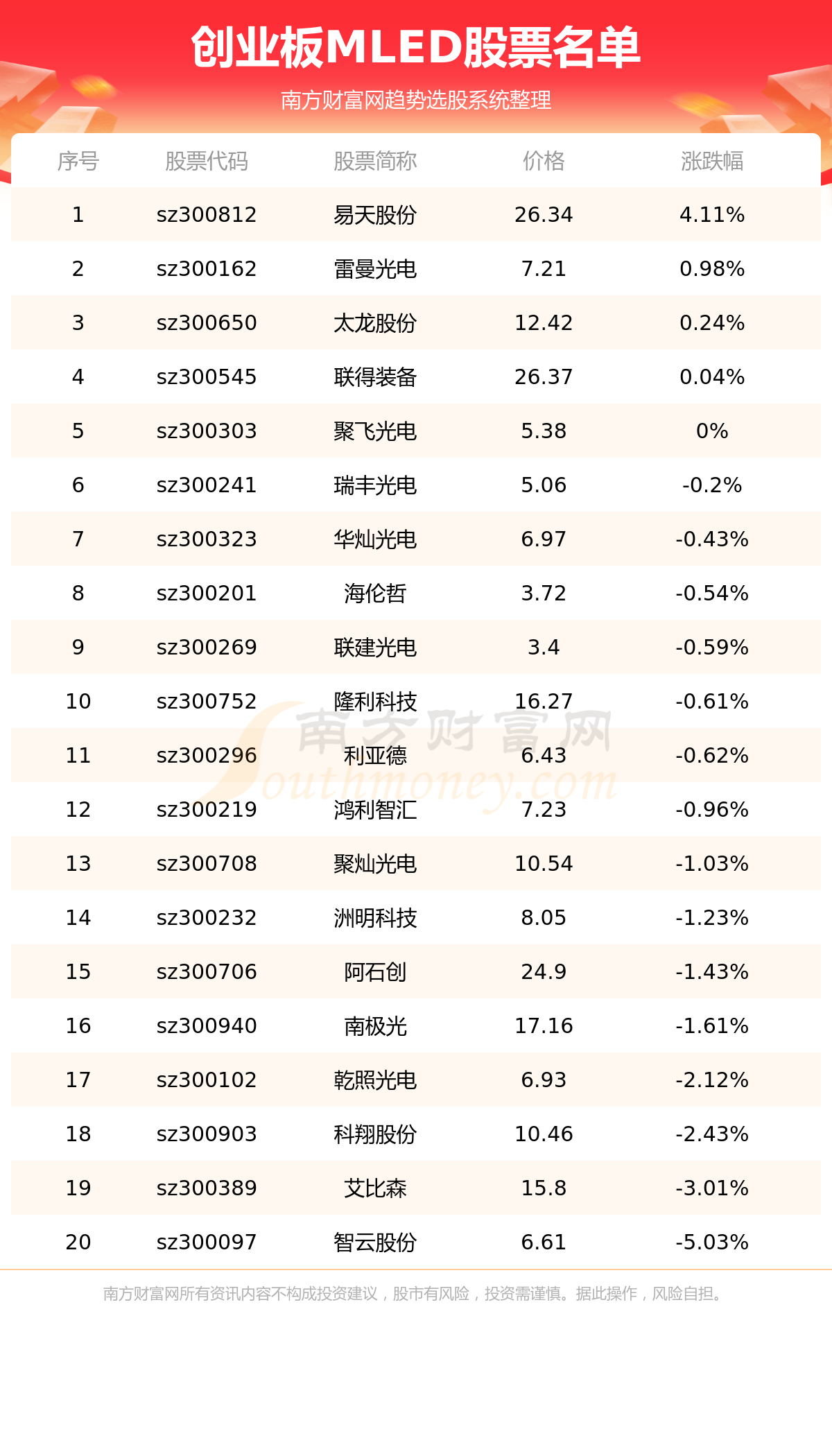 创业板MLED股票名单

南方财富网趋势选股系统整理

| 序号 | 股票代码 | 股票简称 | 价格 | 涨跌幅 |
|---|---|---|---|---|
| 1 | sz300812 | 易天股份 | 26.34 | 4.11% |
| 2 | sz300162 | 雷曼光电 | 7.21 | 0.98% |
| 3 | sz300650 | 太龙股份 | 12.42 | 0.24% |
| 4 | sz300545 | 联得装备 | 26.37 | 0.04% |
| 5 | sz300303 | 聚飞光电 | 5.38 | 0% |
| 6 | sz300241 | 瑞丰光电 | 5.06 | -0.2% |
| 7 | sz300323 | 华灿光电 | 6.97 | -0.43% |
| 8 | sz300201 | 海伦哲 | 3.72 | -0.54% |
| 9 | sz300269 | 联建光电 | 3.4 | -0.59% |
| 10 | sz300752 | 隆利科技 | 16.27 | -0.61% |
| 11 | sz300296 | 利亚德 | 6.43 | -0.62% |
| 12 | sz300219 | 鸿利智汇 | 7.23 | -0.96% |
| 13 | sz300708 | 聚灿光电 | 10.54 | -1.03% |
| 14 | sz300232 | 洲明科技 | 8.05 | -1.23% |
| 15 | sz300706 | 阿石创 | 24.9 | -1.43% |
| 16 | sz300940 | 南极光 | 17.16 | -1.61% |
| 17 | sz300102 | 乾照光电 | 6.93 | -2.12% |
| 18 | sz300903 | 科翔股份 | 10.46 | -2.43% |
| 19 | sz300389 | 艾比森 | 15.8 | -3.01% |
| 20 | sz300097 | 智云股份 | 6.61 | -5.03% |

南方财富网所有资讯内容不构成投资建议，股市有风险，投资需谨慎。据此操作，风险自担。

南方财富网
Southmoney.com